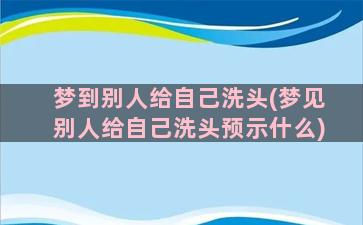 梦到别人给自己洗头(梦见别人给自己洗头预示什么)